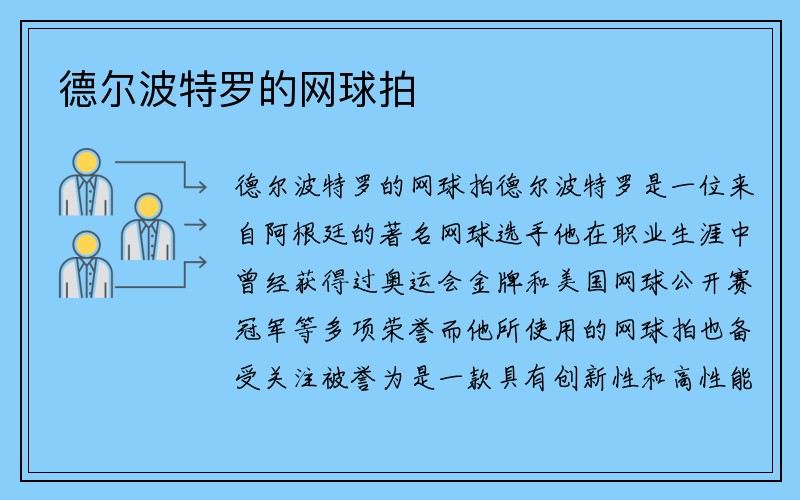 德尔波特罗的网球拍

德尔波特罗的网球拍德尔波特罗是一位来自阿根廷的著名网球选手他在职业生涯中曾经获得过奥运会金牌和美国网球公开赛冠军等多项荣誉而他所使用的网球拍也备受关注被誉为是一款具有创新性和高性能